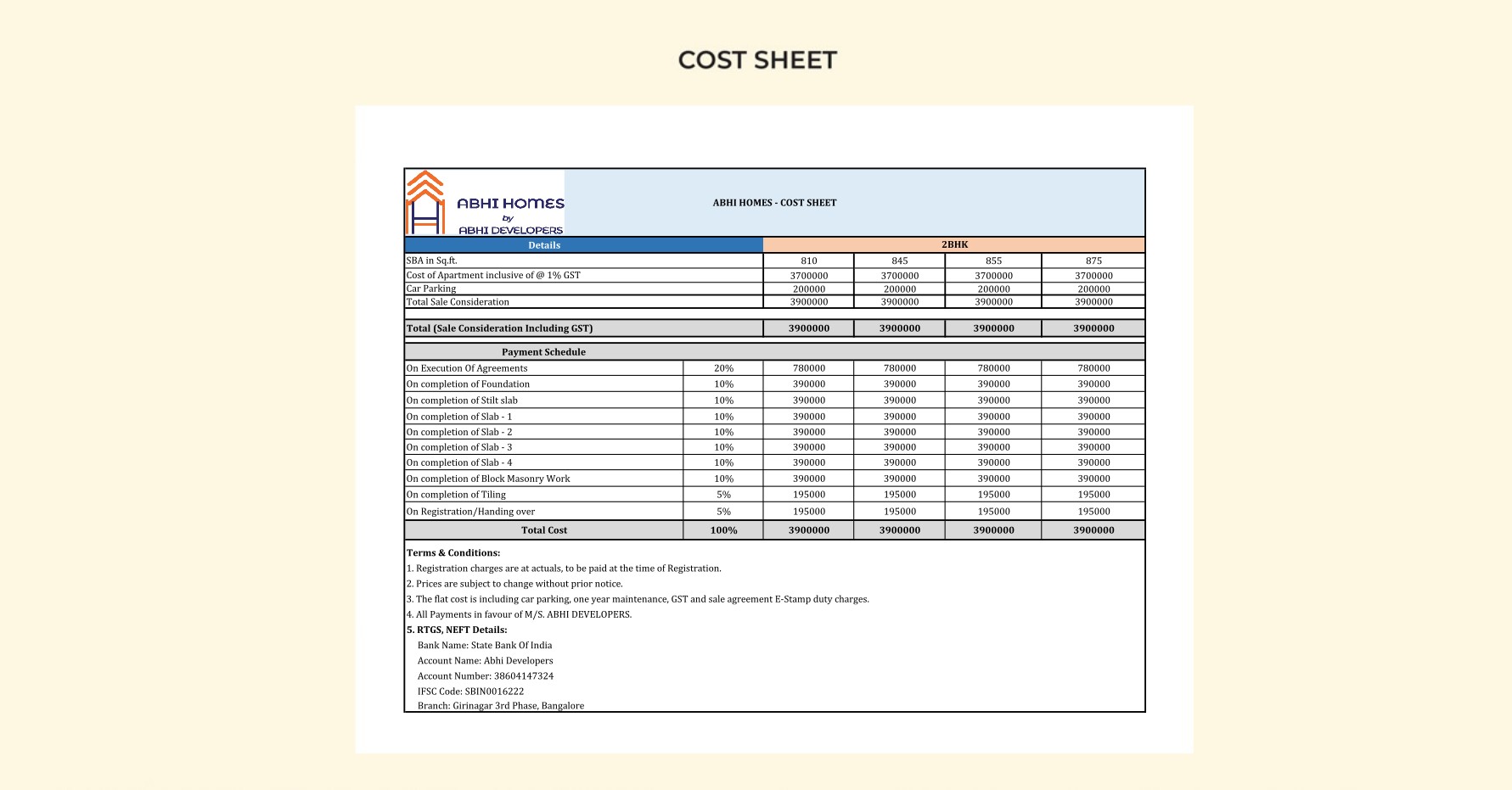 COST SHEET

ABHI HOMES
by
ABHI DEVELOPERS

ABHI HOMES - COST SHEET

| Details | | 2BHK | | | |
|---|---|---|---|---|---|
| SBA in Sq.ft. | | 810 | 845 | 855 | 875 |
| Cost of Apartment inclusive of @ 1% GST | | 3700000 | 3700000 | 3700000 | 3700000 |
| Car Parking | | 200000 | 200000 | 200000 | 200000 |
| Total Sale Consideration | | 3900000 | 3900000 | 3900000 | 3900000 |
| Total (Sale Consideration Including GST) | | 3900000 | 3900000 | 3900000 | 3900000 |
| Payment Schedule | | | | | |
| On Execution Of Agreements | 20% | 780000 | 780000 | 780000 | 780000 |
| On completion of Foundation | 10% | 390000 | 390000 | 390000 | 390000 |
| On completion of Stilt slab | 10% | 390000 | 390000 | 390000 | 390000 |
| On completion of Slab - 1 | 10% | 390000 | 390000 | 390000 | 390000 |
| On completion of Slab - 2 | 10% | 390000 | 390000 | 390000 | 390000 |
| On completion of Slab - 3 | 10% | 390000 | 390000 | 390000 | 390000 |
| On completion of Slab - 4 | 10% | 390000 | 390000 | 390000 | 390000 |
| On completion of Block Masonry Work | 10% | 390000 | 390000 | 390000 | 390000 |
| On completion of Tiling | 5% | 195000 | 195000 | 195000 | 195000 |
| On Registration/Handing over | 5% | 195000 | 195000 | 195000 | 195000 |
| Total Cost | 100% | 3900000 | 3900000 | 3900000 | 3900000 |

Terms & Conditions:
1. Registration charges are at actuals, to be paid at the time of Registration.
2. Prices are subject to change without prior notice.
3. The flat cost is including car parking, one year maintenance, GST and sale agreement E-Stamp duty charges.
4. All Payments in favour of M/S. ABHI DEVELOPERS.
5. RTGS, NEFT Details:
Bank Name: State Bank Of India
Account Name: Abhi Developers
Account Number: 38604147324
IFSC Code: SBIN0016222
Branch: Girinagar 3rd Phase, Bangalore